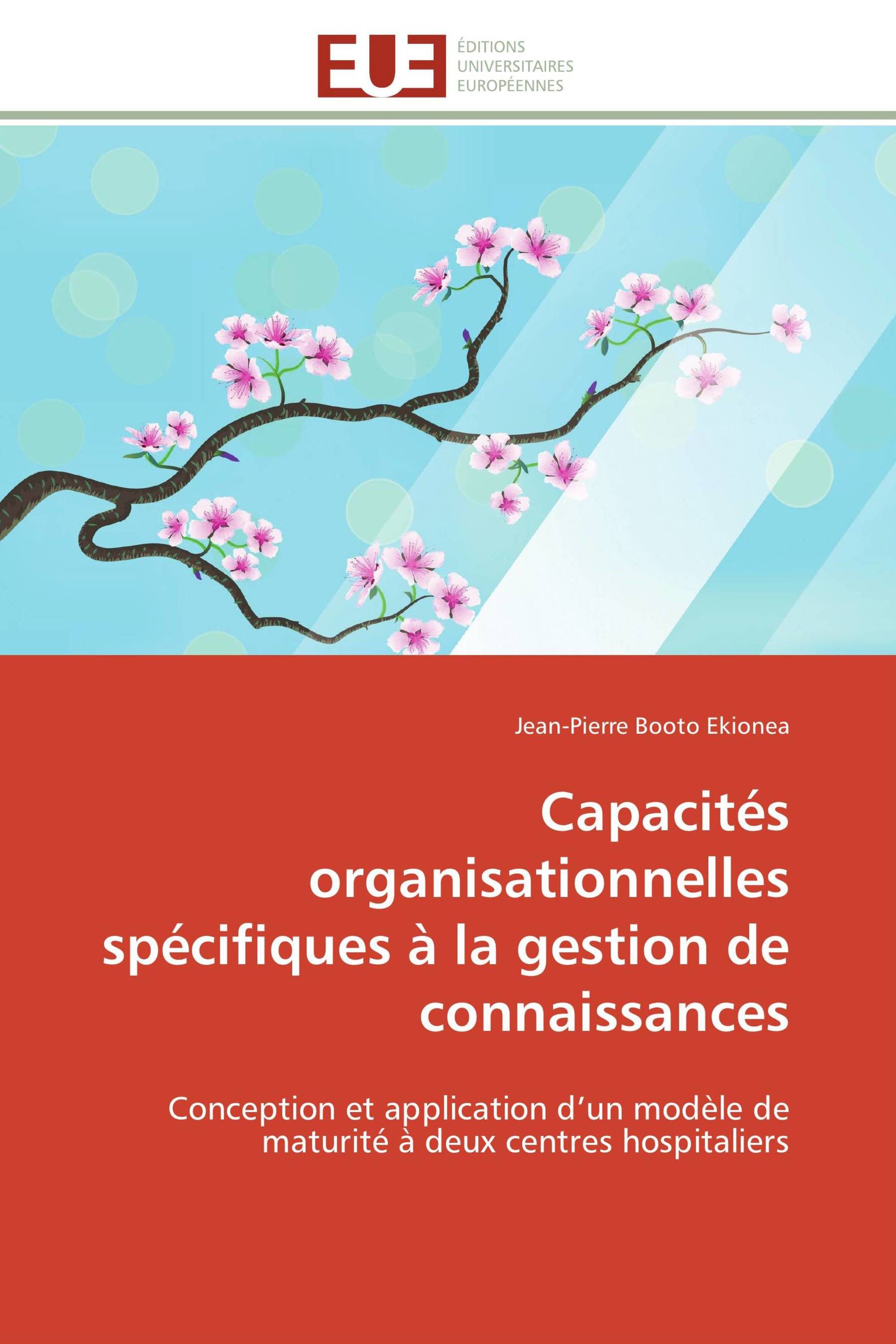 EUE
ÉDITIONS
UNIVERSITAIRES
EUROPÉENNES

Jean-Pierre Booto Ekionea

Capacités organisationnelles spécifiques à la gestion de connaissances

Conception et application d’un modèle de maturité à deux centres hospitaliers